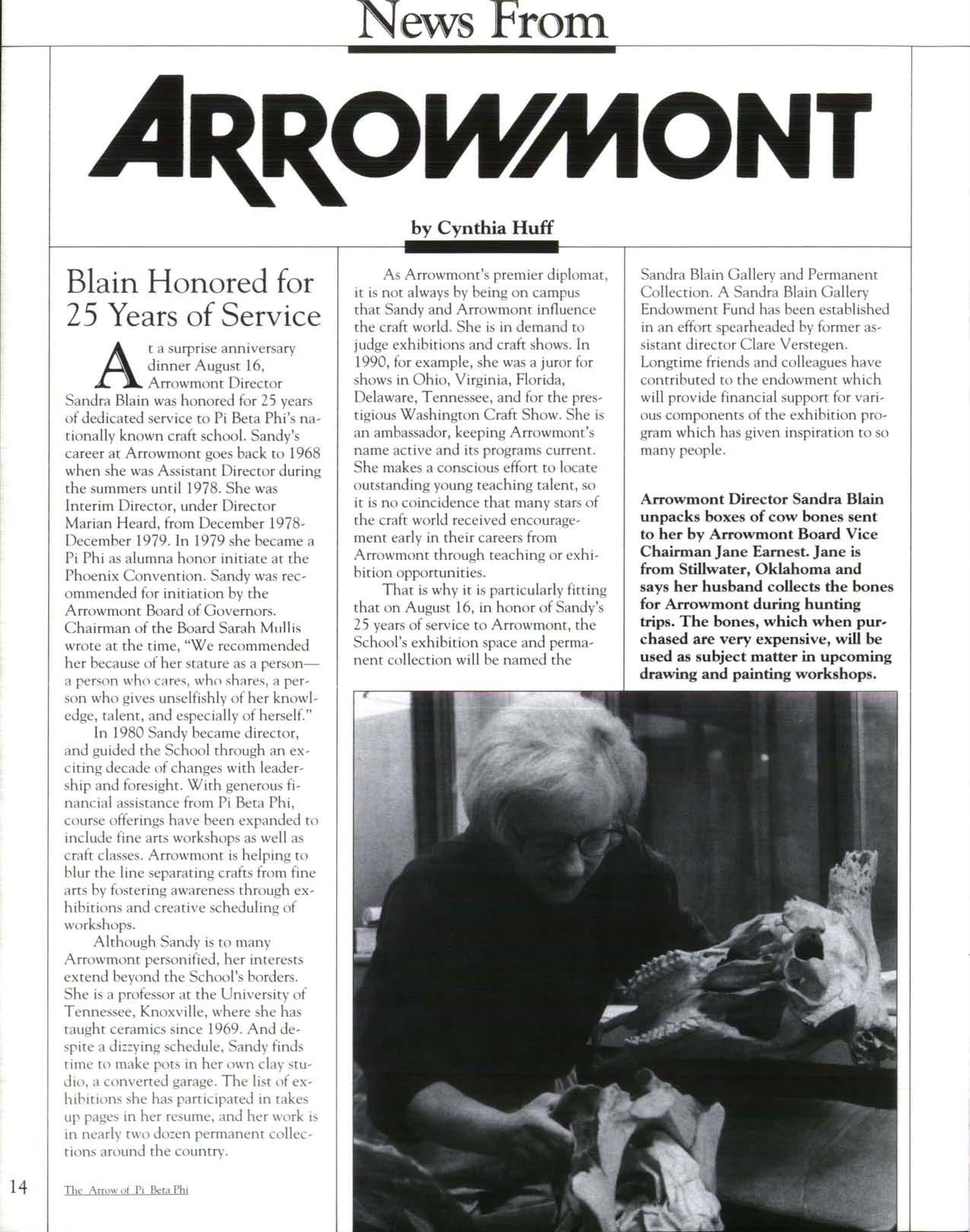 News From

ARROWMONT

by Cynthia Huff

Blain Honored for 25 Years of Service

At a surprise anniversary dinner August 16, Arrowmont Director Sandra Blain was honored for 25 years of dedicated service to Pi Beta Phi's nationally known craft school. Sandy's career at Arrowmont goes back to 1968 when she was Assistant Director during the summers until 1978. She was Interim Director, under Director Marian Heard, from December 1978-December 1979. In 1979 she became a Pi Phi as alumna honor initiate at the Phoenix Convention. Sandy was recommended for initiation by the Arrowmont Board of Governors. Chairman of the Board Sarah Mullis wrote at the time, "We recommended her because of her stature as a person—a person who cares, who shares, a person who gives unselfishly of her knowledge, talent, and especially of herself."

In 1980 Sandy became director, and guided the School through an exciting decade of changes with leadership and foresight. With generous financial assistance from Pi Beta Phi, course offerings have been expanded to include fine arts workshops as well as craft classes. Arrowmont is helping to blur the line separating crafts from fine arts by fostering awareness through exhibitions and creative scheduling of workshops.

Although Sandy is to many Arrowmont personified, her interests extend beyond the School's borders. She is a professor at the University of Tennessee, Knoxville, where she has taught ceramics since 1969. And despite a dizzying schedule, Sandy finds time to make pots in her own clay studio, a converted garage. The list of exhibitions she has participated in takes up pages in her resume, and her work is in nearly two dozen permanent collections around the country.

As Arrowmont's premier diplomat, it is not always by being on campus that Sandy and Arrowmont influence the craft world. She is in demand to judge exhibitions and craft shows. In 1990, for example, she was a juror for shows in Ohio, Virginia, Florida, Delaware, Tennessee, and for the prestigious Washington Craft Show. She is an ambassador, keeping Arrowmont's name active and its programs current. She makes a conscious effort to locate outstanding young teaching talent, so it is no coincidence that many stars of the craft world received encouragement early in their careers from Arrowmont through teaching or exhibition opportunities.

That is why it is particularly fitting that on August 16, in honor of Sandy's 25 years of service to Arrowmont, the School's exhibition space and permanent collection will be named the Sandra Blain Gallery and Permanent Collection. A Sandra Blain Gallery Endowment Fund has been established in an effort spearheaded by former assistant director Clare Verstegen. Longtime friends and colleagues have contributed to the endowment which will provide financial support for various components of the exhibition program which has given inspiration to so many people.

Arrowmont Director Sandra Blain unpacks boxes of cow bones sent to her by Arrowmont Board Vice Chairman Jane Earnest. Jane is from Stillwater, Oklahoma and says her husband collects the bones for Arrowmont during hunting trips. The bones, which when purchased are very expensive, will be used as subject matter in upcoming drawing and painting workshops.

14

The Arrow of Pi Beta Phi